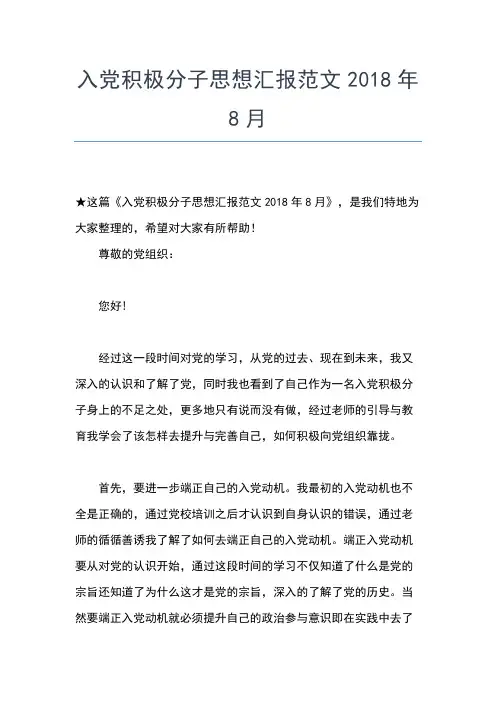 入党积极分子思想汇报范文 2018 年 8 月

★这篇《入党积极分子思想汇报范文 2018 年 8 月》，是我们特地为大家整理的，希望对大家有所帮助！

尊敬的党组织：

您好！

经过这一段时间对党的学习，从党的过去、现在到未来，我又深入的认识和了解了党，同时我也看到了自己作为一名入党积极分子身上的不足之处，更多地只有说而没有做，经过老师的引导与教育我学会了该怎样去提升与完善自己，如何积极向党组织靠拢。

首先，要进一步端正自己的入党动机。我最初的入党动机也不全是正确的，通过党校培训之后才认识到自身认识的错误，通过老师的循循善诱我了解了如何去端正自己的入党动机。端正入党动机要从对党的认识开始，通过这段时间的学习不仅知道了什么是党的宗旨还知道了为什么这才是党的宗旨，深入的了解了党的历史。当然要端正入党动机就必须提升自己的政治参与意识即在实践中去了